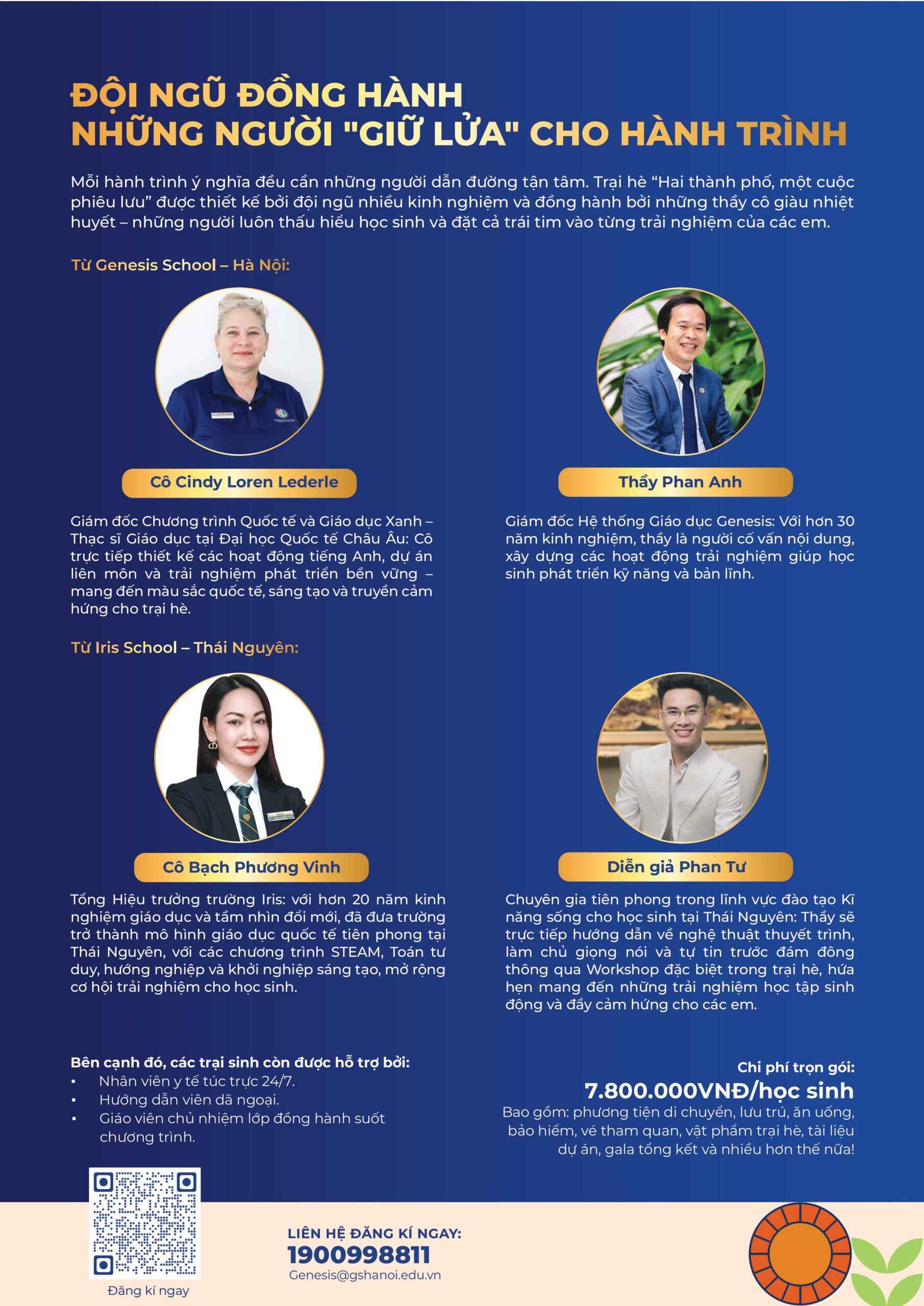 ĐỘI NGŨ ĐỒNG HÀNH
NHỮNG NGƯỜI "GIỮ LỬA" CHO HÀNH TRÌNH

Mỗi hành trình ý nghĩa đều cần những người dẫn đường tận tâm. Trại hè "Hai thành phố, một cuộc phiêu lưu" được thiết kế bởi đội ngũ nhiều kinh nghiệm và đồng hành bởi những thầy cô giàu nhiệt huyết – những người luôn thấu hiểu học sinh và đặt cả trái tim vào từng trải nghiệm của các em.

Từ Genesis School – Hà Nội:

Cô Cindy Loren Lederle

Giám đốc Chương trình Quốc tế và Giáo dục Xanh – Thạc sĩ Giáo dục tại Đại học Quốc tế Châu Âu: Cô trực tiếp thiết kế các hoạt động tiếng Anh, dự án liên môn và trải nghiệm phát triển bền vững – mang đến màu sắc quốc tế, sáng tạo và truyền cảm hứng cho trại hè.

Thầy Phan Anh

Giám đốc Hệ thống Giáo dục Genesis: Với hơn 30 năm kinh nghiệm, thầy là người cố vấn nội dung, xây dựng các hoạt động trải nghiệm giúp học sinh phát triển kỹ năng và bản lĩnh.

Từ Iris School – Thái Nguyên:

Cô Bạch Phương Vinh

Tổng Hiệu trưởng trường Iris: với hơn 20 năm kinh nghiệm giáo dục và tầm nhìn đổi mới, đã đưa trường trở thành mô hình giáo dục quốc tế tiên phong tại Thái Nguyên, với các chương trình STEAM, Toán tư duy, hướng nghiệp và khởi nghiệp sáng tạo, mở rộng cơ hội trải nghiệm cho học sinh.

Diễn giả Phan Tư

Chuyên gia tiên phong trong lĩnh vực đào tạo Kĩ năng sống cho học sinh tại Thái Nguyên: Thầy sẽ trực tiếp hướng dẫn về nghệ thuật thuyết trình, làm chủ giọng nói và tự tin trước đám đông thông qua Workshop đặc biệt trong trại hè, hứa hẹn mang đến những trải nghiệm học tập sinh động và đầy cảm hứng cho các em.

Bên cạnh đó, các trại sinh còn được hỗ trợ bởi:
• Nhân viên y tế túc trực 24/7.
• Hướng dẫn viên dã ngoại.
• Giáo viên chủ nhiệm lớp đồng hành suốt chương trình.

Chi phí trọn gói:
7.800.000VNĐ/học sinh
Bao gồm: phương tiện di chuyển, lưu trú, ăn uống, bảo hiểm, vé tham quan, vật phẩm trại hè, tài liệu dự án, gala tổng kết và nhiều hơn thế nữa!

Đăng kí ngay

LIÊN HỆ ĐĂNG KÍ NGAY:
1900998811
Genesis@gshanoi.edu.vn